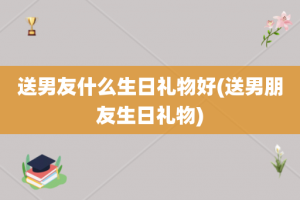 送男友什么生日礼物好(送男朋友生日礼物)